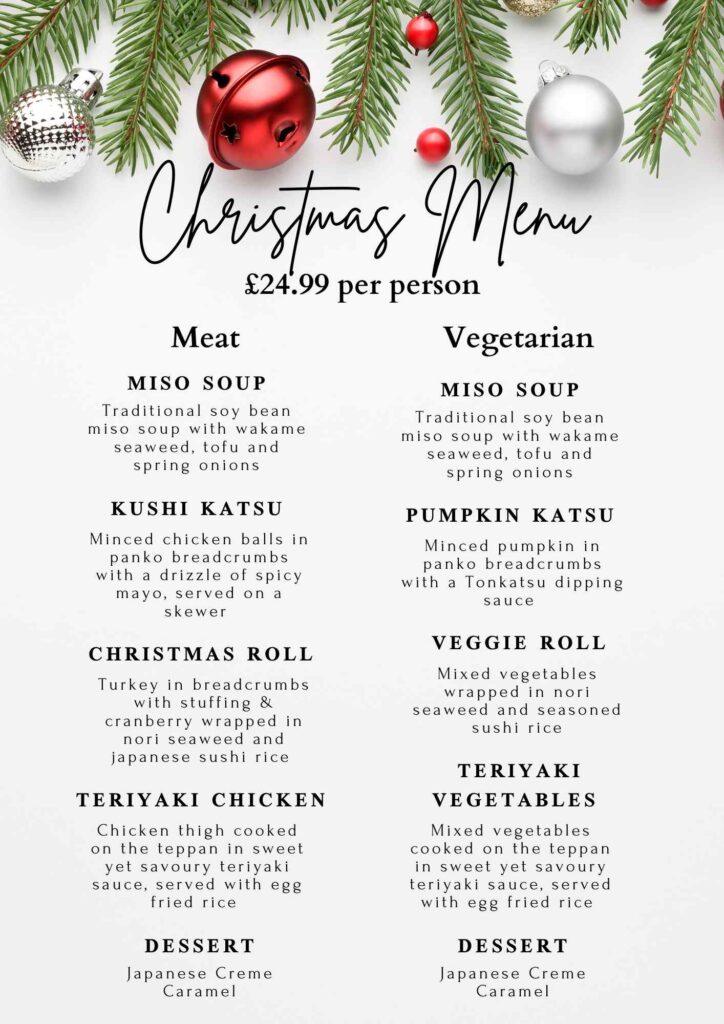 Christmas Menu
£24.99 per person

Meat

MISO SOUP
Traditional soy bean miso soup with wakame seaweed, tofu and spring onions

KUSHI KATSU
Minced chicken balls in panko breadcrumbs with a drizzle of spicy mayo, served on a skewer

CHRISTMAS ROLL
Turkey in breadcrumbs with stuffing & cranberry wrapped in nori seaweed and japanese sushi rice

TERIYAKI CHICKEN
Chicken thigh cooked on the teppan in sweet yet savoury teriyaki sauce, served with egg fried rice

DESSERT
Japanese Creme Caramel

Vegetarian

MISO SOUP
Traditional soy bean miso soup with wakame seaweed, tofu and spring onions

PUMPKIN KATSU
Minced pumpkin in panko breadcrumbs with a Tonkatsu dipping sauce

VEGGIE ROLL
Mixed vegetables wrapped in nori seaweed and seasoned sushi rice

TERIYAKI VEGETABLES
Mixed vegetables cooked on the teppan in sweet yet savoury teriyaki sauce, served with egg fried rice

DESSERT
Japanese Creme Caramel